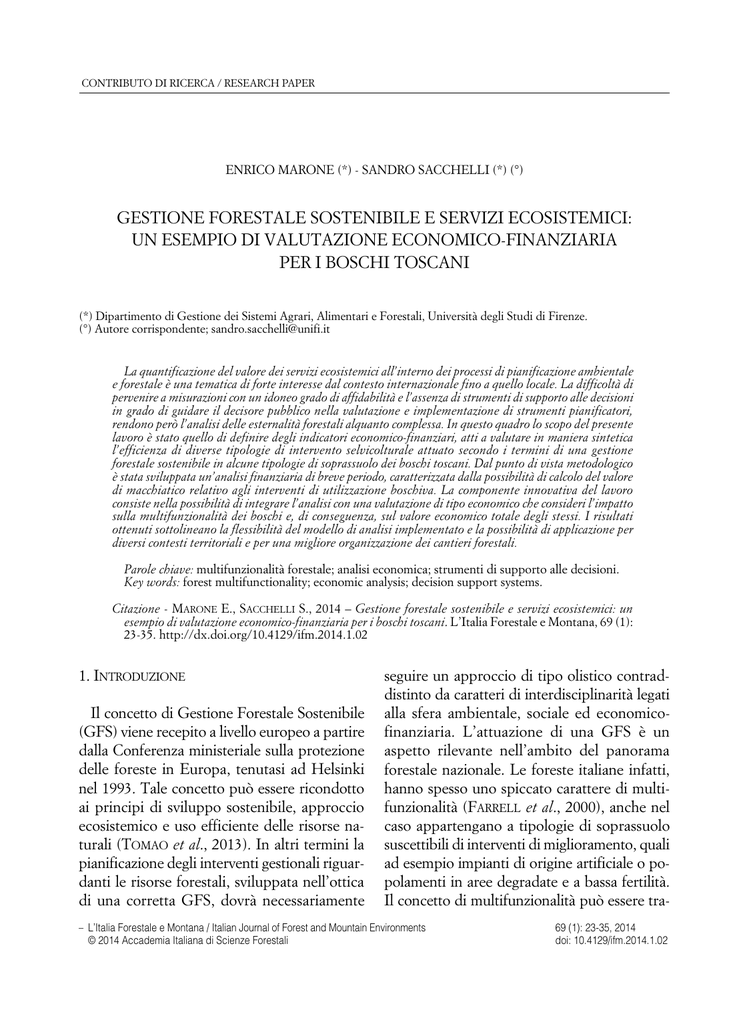 CONTRIBUTO DI RICERCA / RESEARCH PAPER

ENRICO MARONE (*) - SANDRO SACCHELLI (*) (°)

GESTIONE FORESTALE SOSTENIBILE E SERVIZI ECOSISTEMICI: UN ESEMPIO DI VALUTAZIONE ECONOMICO-FINANZIARIA PER I BOSCHI TOSCANI

(*) Dipartimento di Gestione dei Sistemi Agrari, Alimentari e Forestali, Università degli Studi di Firenze.
(°) Autore corrispondente; sandro.sacchelli@unifi.it

La quantificazione del valore dei servizi ecosistemici all'interno dei processi di pianificazione ambientale e forestale è una tematica di forte interesse dal contesto internazionale fino a quello locale. La difficoltà di pervenire a misurazioni con un idoneo grado di affidabilità e l'assenza di strumenti di supporto alle decisioni in grado di guidare il decisore pubblico nella valutazione e implementazione di strumenti pianificatori, rendono però l'analisi delle esternalità forestali alquanto complessa. In questo quadro lo scopo del presente lavoro è stato quello di definire degli indicatori economico-finanziari, atti a valutare in maniera sintetica l'efficienza di diverse tipologie di intervento selvicolturale attuato secondo i termini di una gestione forestale sostenibile in alcune tipologie di soprassuolo dei boschi toscani. Dal punto di vista metodologico è stata sviluppata un'analisi finanziaria di breve periodo, caratterizzata dalla possibilità di calcolo del valore di macchiatico relativo agli interventi di utilizzazione boschiva. La componente innovativa del lavoro consiste nella possibilità di integrare l'analisi con una valutazione di tipo economico che consideri l'impatto sulla multifunzionalità dei boschi e, di conseguenza, sul valore economico totale degli stessi. I risultati ottenuti sottolineano la flessibilità del modello di analisi implementato e la possibilità di applicazione per diversi contesti territoriali e per una migliore organizzazione dei cantieri forestali.

Parole chiave: multifunzionalità forestale; analisi economica; strumenti di supporto alle decisioni.
Key words: forest multifunctionality; economic analysis; decision support systems.

Citazione - MARONE E., SACCHELLI S., 2014 – Gestione forestale sostenibile e servizi ecosistemici: un esempio di valutazione economico-finanziaria per i boschi toscani. L'Italia Forestale e Montana, 69 (1): 23-35. http://dx.doi.org/10.4129/ifm.2014.1.02

1. INTRODUZIONE

Il concetto di Gestione Forestale Sostenibile (GFS) viene recepito a livello europeo a partire dalla Conferenza ministeriale sulla protezione delle foreste in Europa, tenutasi ad Helsinki nel 1993. Tale concetto può essere ricondotto ai principi di sviluppo sostenibile, approccio ecosistemico e uso efficiente delle risorse naturali (TOMAO et al., 2013). In altri termini la pianificazione degli interventi gestionali riguardanti le risorse forestali, sviluppata nell'ottica di una corretta GFS, dovrà necessariamente seguire un approccio di tipo olistico contraddistinto da caratteri di interdisciplinarità legati alla sfera ambientale, sociale ed economico-finanziaria. L'attuazione di una GFS è un aspetto rilevante nell'ambito del panorama forestale nazionale. Le foreste italiane infatti, hanno spesso uno spiccato carattere di multifunzionalità (FARRELL et al., 2000), anche nel caso appartengano a tipologie di soprassuolo suscettibili di interventi di miglioramento, quali ad esempio impianti di origine artificiale o popolamenti in aree degradate e a bassa fertilità. Il concetto di multifunzionalità può essere tra-

– L'Italia Forestale e Montana / Italian Journal of Forest and Mountain Environments
© 2014 Accademia Italiana di Scienze Forestali

69 (1): 23-35, 2014
doi: 10.4129/ifm.2014.1.02